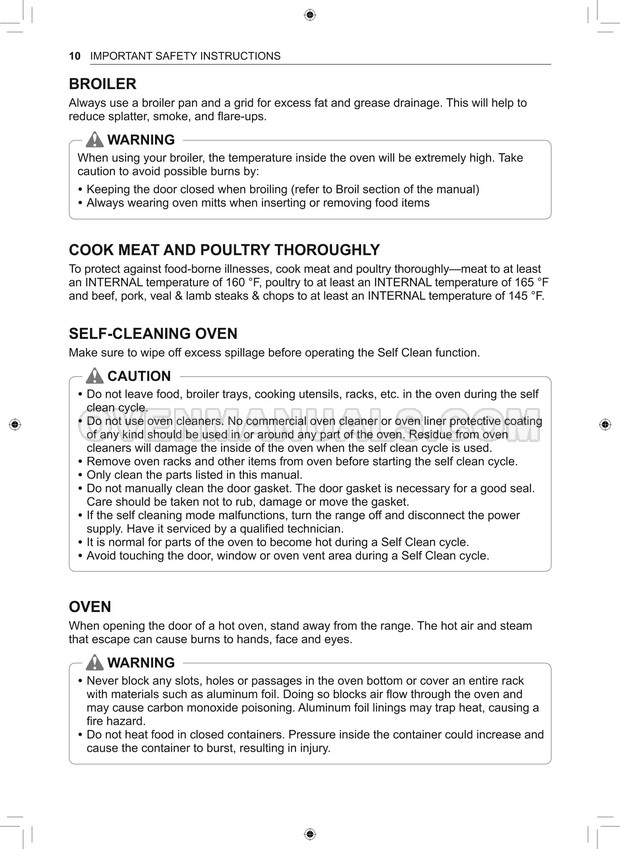 10 IMPORTANT SAFETY INSTRUCTIONS

BROILER

Always use a broiler pan and a grid for excess fat and grease drainage. This will help to reduce splatter, smoke, and flare-ups.

WARNING

When using your broiler, the temperature inside the oven will be extremely high. Take caution to avoid possible burns by:

• Keeping the door closed when broiling (refer to Broil section of the manual)
• Always wearing oven mitts when inserting or removing food items

COOK MEAT AND POULTRY THOROUGHLY

To protect against food-borne illnesses, cook meat and poultry thoroughly—meat to at least an INTERNAL temperature of 160 °F, poultry to at least an INTERNAL temperature of 165 °F and beef, pork, veal & lamb steaks & chops to at least an INTERNAL temperature of 145 °F.

SELF-CLEANING OVEN

Make sure to wipe off excess spillage before operating the Self Clean function.

CAUTION

• Do not leave food, broiler trays, cooking utensils, racks, etc. in the oven during the self clean cycle.
• Do not use oven cleaners. No commercial oven cleaner or oven liner protective coating of any kind should be used in or around any part of the oven. Residue from oven cleaners will damage the inside of the oven when the self clean cycle is used.
• Remove oven racks and other items from oven before starting the self clean cycle.
• Only clean the parts listed in this manual.
• Do not manually clean the door gasket. The door gasket is necessary for a good seal. Care should be taken not to rub, damage or move the gasket.
• If the self cleaning mode malfunctions, turn the range off and disconnect the power supply. Have it serviced by a qualified technician.
• It is normal for parts of the oven to become hot during a Self Clean cycle.
• Avoid touching the door, window or oven vent area during a Self Clean cycle.

OVENMANUALS.COM

OVEN

When opening the door of a hot oven, stand away from the range. The hot air and steam that escape can cause burns to hands, face and eyes.

WARNING

• Never block any slots, holes or passages in the oven bottom or cover an entire rack with materials such as aluminum foil. Doing so blocks air flow through the oven and may cause carbon monoxide poisoning. Aluminum foil linings may trap heat, causing a fire hazard.
• Do not heat food in closed containers. Pressure inside the container could increase and cause the container to burst, resulting in injury.